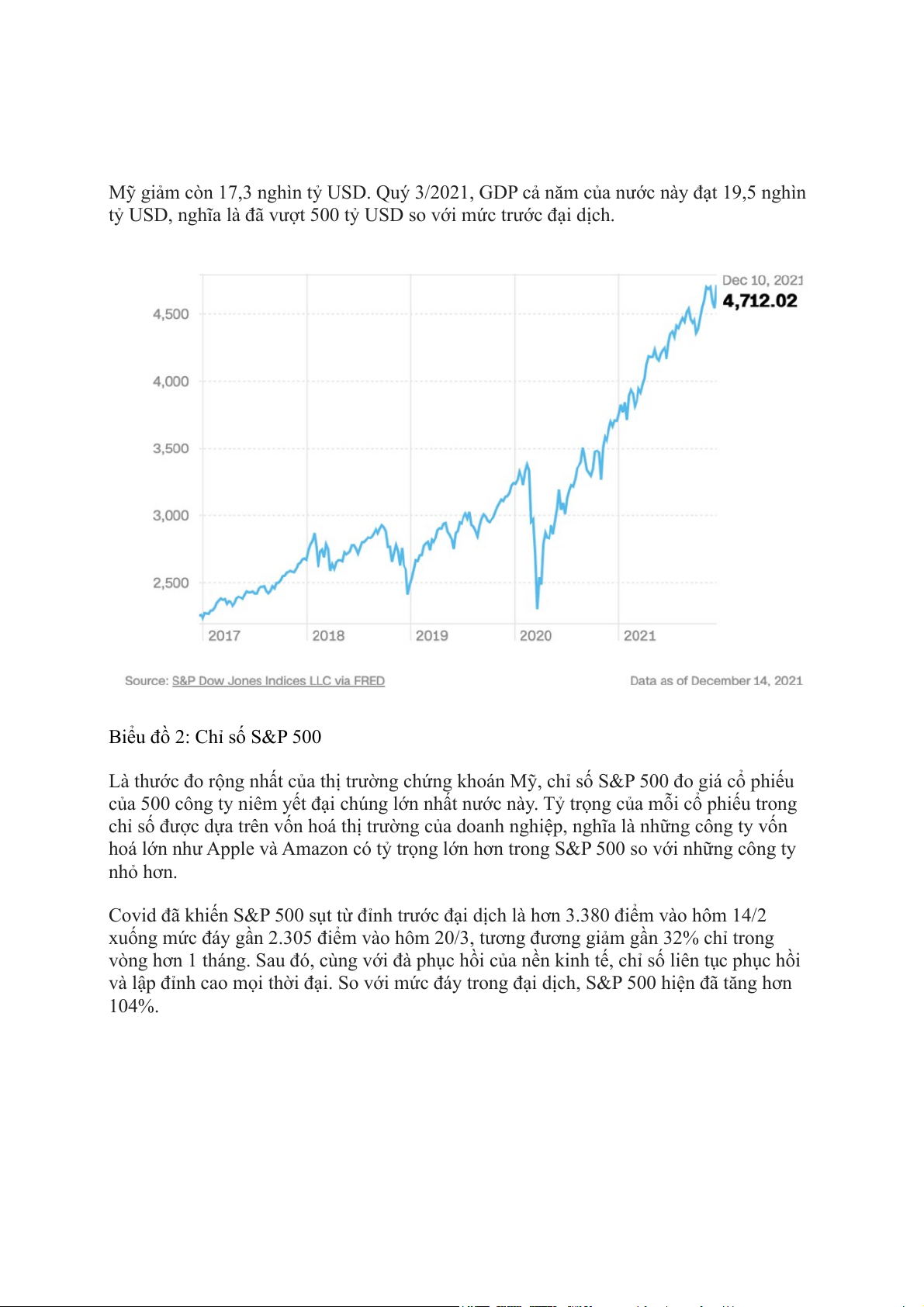 Mỹ giảm còn 17,3 nghìn tỷ USD. Quý 3/2021, GDP cả năm của nước này đạt 19,5 nghìn tỷ USD, nghĩa là đã vượt 500 tỷ USD so với mức trước đại dịch.

Dec 10, 2021
4,712.02

4,500
4,000
3,500
3,000
2,500

2017 2018 2019 2020 2021

Source: S&P Dow Jones Indices LLC via FRED

Data as of December 14, 2021

Biểu đồ 2: Chỉ số S&P 500

Là thước đo rộng nhất của thị trường chứng khoán Mỹ, chỉ số S&P 500 đo giá cổ phiếu của 500 công ty niêm yết đại chúng lớn nhất nước này. Tỷ trọng của mỗi cổ phiếu trong chỉ số được dựa trên vốn hoá thị trường của doanh nghiệp, nghĩa là những công ty vốn hoá lớn như Apple và Amazon có tỷ trọng lớn hơn trong S&P 500 so với những công ty nhỏ hơn.

Covid đã khiến S&P 500 sụt từ đỉnh trước đại dịch là hơn 3.380 điểm vào hôm 14/2 xuống mức đáy gần 2.305 điểm vào hôm 20/3, tương đương giảm gần 32% chỉ trong vòng hơn 1 tháng. Sau đó, cùng với đà phục hồi của nền kinh tế, chỉ số liên tục phục hồi và lập đỉnh cao mọi thời đại. So với mức đáy trong đại dịch, S&P 500 hiện đã tăng hơn 104%.